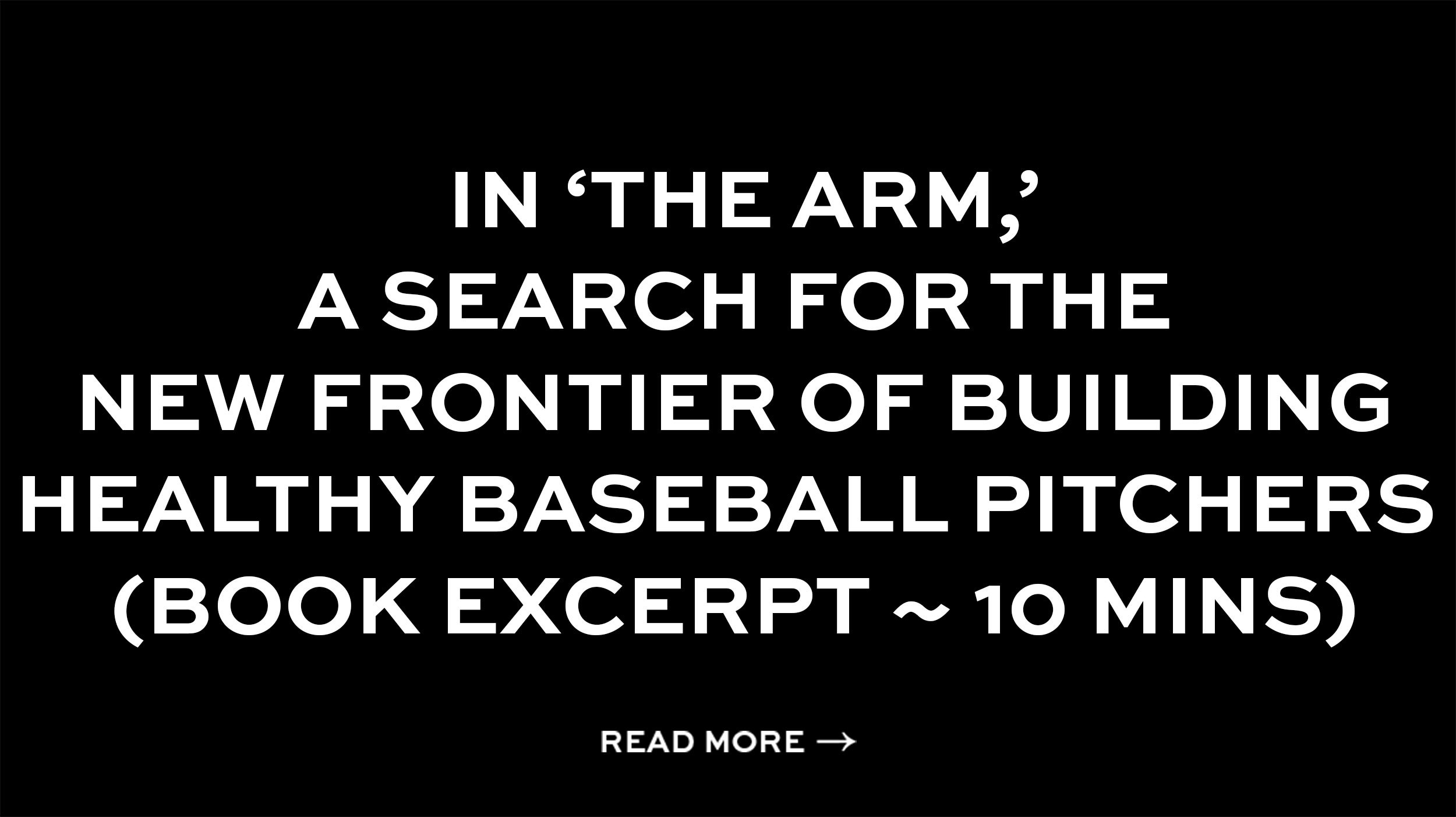 IN ‘THE ARM,’
A SEARCH FOR THE
NEW FRONTIER OF BUILDING
HEALTHY BASEBALL PITCHERS
(BOOK EXCERPT ~ 10 MINS)

READ MORE →